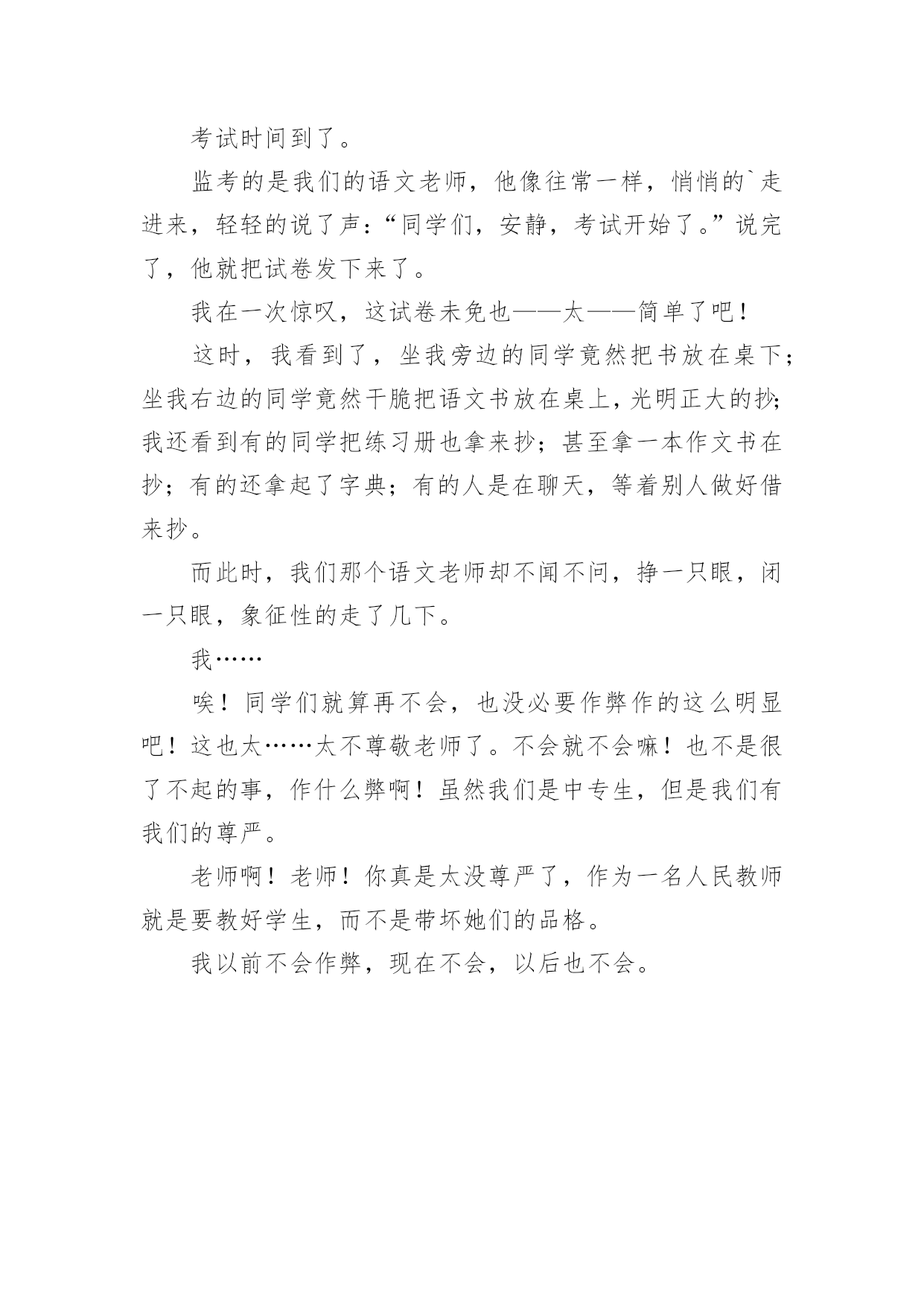 考试时间到了。

监考的是我们的语文老师，他像往常一样，悄悄的`走进来，轻轻的说了声：“同学们，安静，考试开始了。”说完了，他就把试卷发下来了。

我在一次惊叹，这试卷未免也——太——简单了吧！

这时，我看到了，坐我旁边的同学竟然把书放在桌下；坐我右边的同学竟然干脆把语文书放在桌上，光明正大的抄；我还看到有的同学把练习册也拿来抄；甚至拿一本作文书在抄；有的还拿起了字典；有的人是在聊天，等着别人做好借来抄。

而此时，我们那个语文老师却不闻不问，挣一只眼，闭一只眼，象征性的走了几下。

我……

唉！同学们就算再不会，也没必要作弊作的这么明显吧！这也太……太不尊敬老师了。不会就不会嘛！也不是很了不起的事，作什么弊啊！虽然我们是中专生，但是我们有我们的尊严。

老师啊！老师！你真是太没尊严了，作为一名人民教师就是要教好学生，而不是带坏她们的品格。

我以前不会作弊，现在不会，以后也不会。